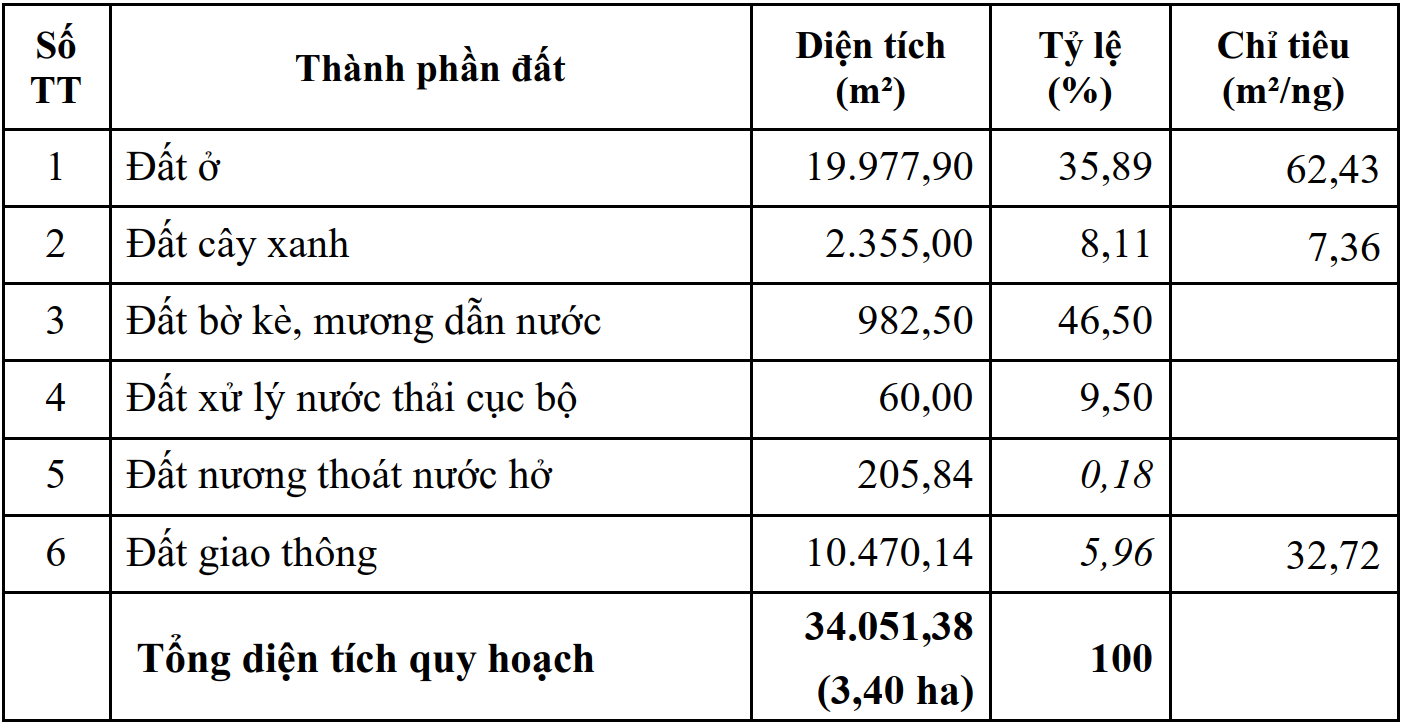 | Số TT | Thành phần đất | Diện tích (m²) | Tỷ lệ (%) | Chỉ tiêu (m²/ng) |
|---|---|---|---|---|
| 1 | Đất ở | 19.977,90 | 35,89 | 62,43 |
| 2 | Đất cây xanh | 2.355,00 | 8,11 | 7,36 |
| 3 | Đất bờ kè, mương dẫn nước | 982,50 | 46,50 | |
| 4 | Đất xử lý nước thải cục bộ | 60,00 | 9,50 | |
| 5 | Đất nương thoát nước hở | 205,84 | 0,18 | |
| 6 | Đất giao thông | 10.470,14 | 5,96 | 32,72 |
| | Tổng diện tích quy hoạch | 34.051,38 (3,40 ha) | 100 | |